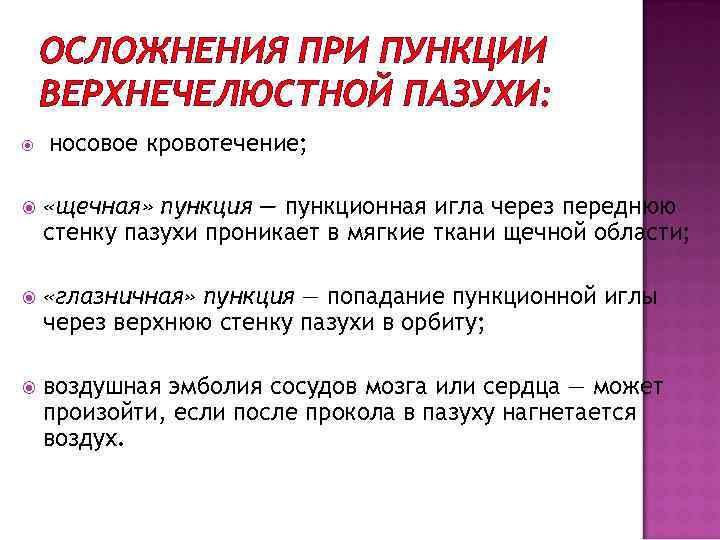 ОСЛОЖНЕНИЯ ПРИ ПУНКЦИИ ВЕРХНЕЧЕЛЮСТНОЙ ПАЗУХИ:

носовое кровотечение;

«щечная» пункция — пункционная игла через переднюю стенку пазухи проникает в мягкие ткани щечной области;

«глазничная» пункция — попадание пункционной иглы через верхнюю стенку пазухи в орбиту;

воздушная эмболия сосудов мозга или сердца — может произойти, если после прокола в пазуху нагнетается воздух.